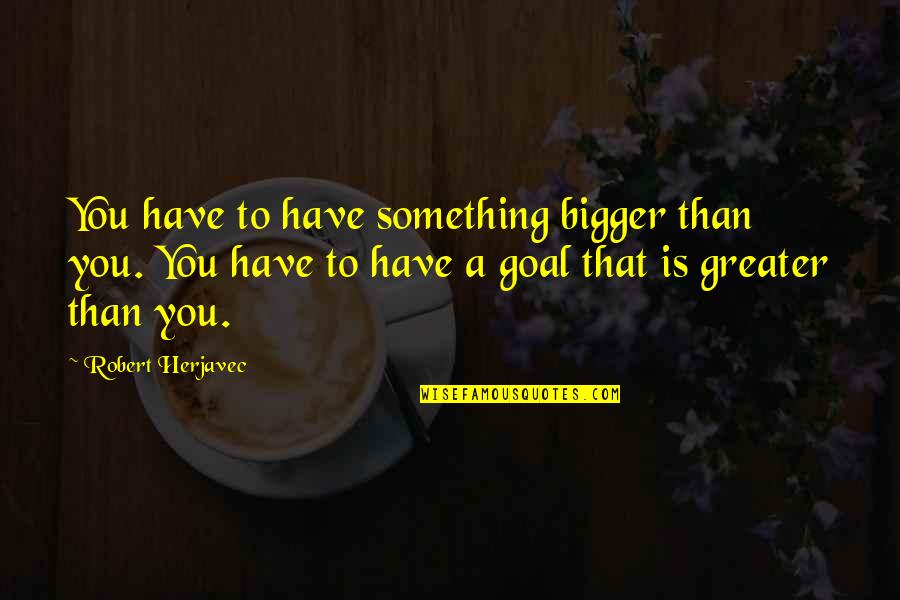 You have to have something bigger than you. You have to have a goal that is greater than you.

~ Robert Herjavec

WISEFAMOUSQUOTES.COM